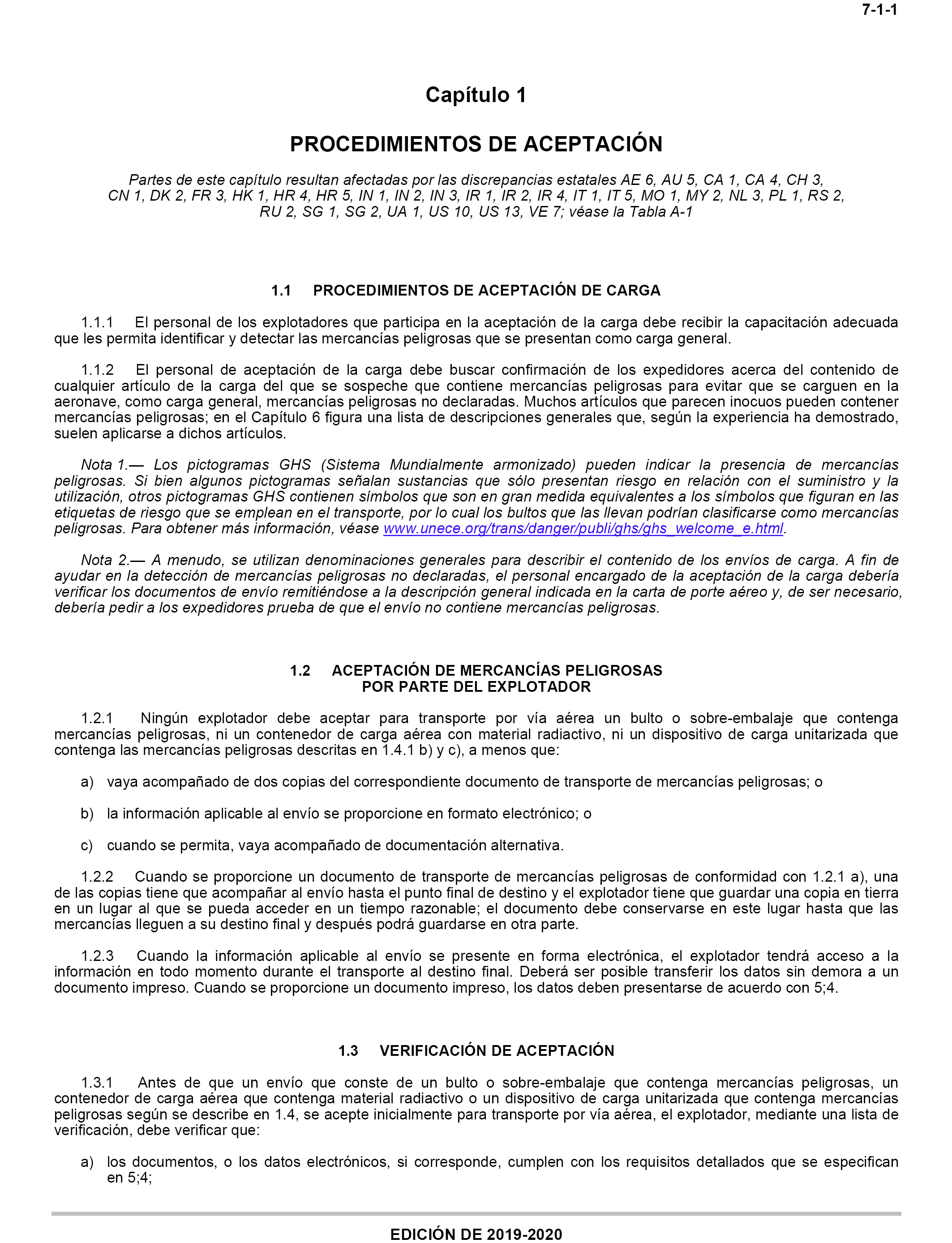 7-1-1

Capítulo 1

PROCEDIMIENTOS DE ACEPTACIÓN

Partes de este capítulo resultan afectadas por las discrepancias estatales AE 6, AU 5, CA 1, CA 4, CH 3, CN 1, DK 2, FR 3, HK 1, HR 4, HR 5, IN 1, IN 2, IN 3, IR 1, IR 2, IR 4, IT 1, IT 5, MO 1, MY 2, NL 3, PL 1, RS 2, RU 2, SG 1, SG 2, UA 1, US 10, US 13, VE 7; véase la Tabla A-1

1.1 PROCEDIMIENTOS DE ACEPTACIÓN DE CARGA

1.1.1 El personal de los explotadores que participa en la aceptación de la carga debe recibir la capacitación adecuada que les permita identificar y detectar las mercancías peligrosas que se presentan como carga general.

1.1.2 El personal de aceptación de la carga debe buscar confirmación de los expedidores acerca del contenido de cualquier artículo de la carga del que se sospeche que contiene mercancías peligrosas para evitar que se carguen en la aeronave, como carga general, mercancías peligrosas no declaradas. Muchos artículos que parecen inocuos pueden contener mercancías peligrosas; en el Capítulo 6 figura una lista de descripciones generales que, según la experiencia ha demostrado, suelen aplicarse a dichos artículos.

Nota 1.— Los pictogramas GHS (Sistema Mundialmente armonizado) pueden indicar la presencia de mercancías peligrosas. Si bien algunos pictogramas señalan sustancias que sólo presentan riesgo en relación con el suministro y la utilización, otros pictogramas GHS contienen símbolos que son en gran medida equivalentes a los símbolos que figuran en las etiquetas de riesgo que se emplean en el transporte, por lo cual los bultos que las llevan podrían clasificarse como mercancías peligrosas. Para obtener más información, véase www.unece.org/trans/danger/publi/ghs/ghs_welcome_e.html.

Nota 2.— A menudo, se utilizan denominaciones generales para describir el contenido de los envíos de carga. A fin de ayudar en la detección de mercancías peligrosas no declaradas, el personal encargado de la aceptación de la carga debería verificar los documentos de envío remitiéndose a la descripción general indicada en la carta de porte aéreo y, de ser necesario, debería pedir a los expedidores prueba de que el envío no contiene mercancías peligrosas.

1.2 ACEPTACIÓN DE MERCANCÍAS PELIGROSAS POR PARTE DEL EXPLOTADOR

1.2.1 Ningún explotador debe aceptar para transporte por vía aérea un bulto o sobre-embalaje que contenga mercancías peligrosas, ni un contenedor de carga aérea con material radiactivo, ni un dispositivo de carga unitarizada que contenga las mercancías peligrosas descritas en 1.4.1 b) y c), a menos que:

a) vaya acompañado de dos copias del correspondiente documento de transporte de mercancías peligrosas; o

b) la información aplicable al envío se proporcione en formato electrónico; o

c) cuando se permita, vaya acompañado de documentación alternativa.

1.2.2 Cuando se proporcione un documento de transporte de mercancías peligrosas de conformidad con 1.2.1 a), una de las copias tiene que acompañar al envío hasta el punto final de destino y el explotador tiene que guardar una copia en tierra en un lugar al que se pueda acceder en un tiempo razonable; el documento debe conservarse en este lugar hasta que las mercancías lleguen a su destino final y después podrá guardarse en otra parte.

1.2.3 Cuando la información aplicable al envío se presente en forma electrónica, el explotador tendrá acceso a la información en todo momento durante el transporte al destino final. Deberá ser posible transferir los datos sin demora a un documento impreso. Cuando se proporcione un documento impreso, los datos deben presentarse de acuerdo con 5;4.

1.3 VERIFICACIÓN DE ACEPTACIÓN

1.3.1 Antes de que un envío que conste de un bulto o sobre-embalaje que contenga mercancías peligrosas, un contenedor de carga aérea que contenga material radiactivo o un dispositivo de carga unitarizada que contenga mercancías peligrosas según se describe en 1.4, se acepte inicialmente para transporte por vía aérea, el explotador, mediante una lista de verificación, debe verificar que:

a) los documentos, o los datos electrónicos, si corresponde, cumplen con los requisitos detallados que se especifican en 5;4;

EDICIÓN DE 2019-2020